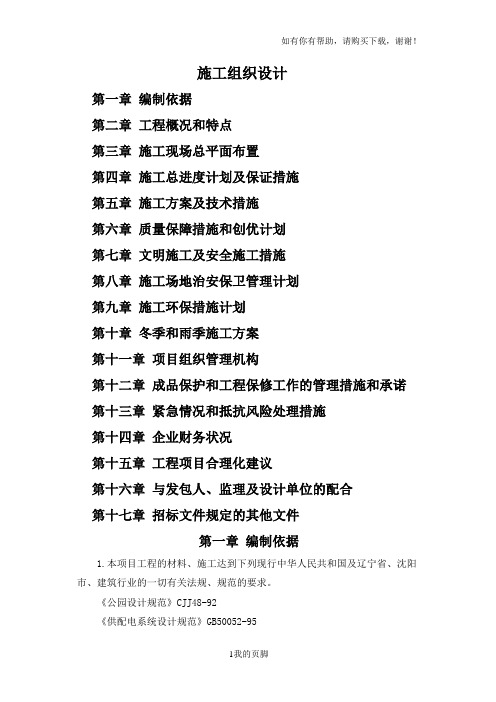 如有你有帮助，请购买下载，谢谢！

施工组织设计

第一章 编制依据

第二章 工程概况和特点

第三章 施工现场总平面布置

第四章 施工总进度计划及保证措施

第五章 施工方案及技术措施

第六章 质量保障措施和创优计划

第七章 文明施工及安全施工措施

第八章 施工场地治安保卫管理计划

第九章 施工环保措施计划

第十章 冬季和雨季施工方案

第十一章 项目组织管理机构

第十二章 成品保护和工程保修工作的管理措施和承诺

第十三章 紧急情况和抵抗风险处理措施

第十四章 企业财务状况

第十五章 工程项目合理化建议

第十六章 与发包人、监理及设计单位的配合

第十七章 招标文件规定的其他文件

第一章 编制依据

1.本项目工程的材料、施工达到下列现行中华人民共和国及辽宁省、沈阳市、建筑行业的一切有关法规、规范的要求。

《公园设计规范》CJJ48-92

《供配电系统设计规范》GB50052-95

1我的页脚